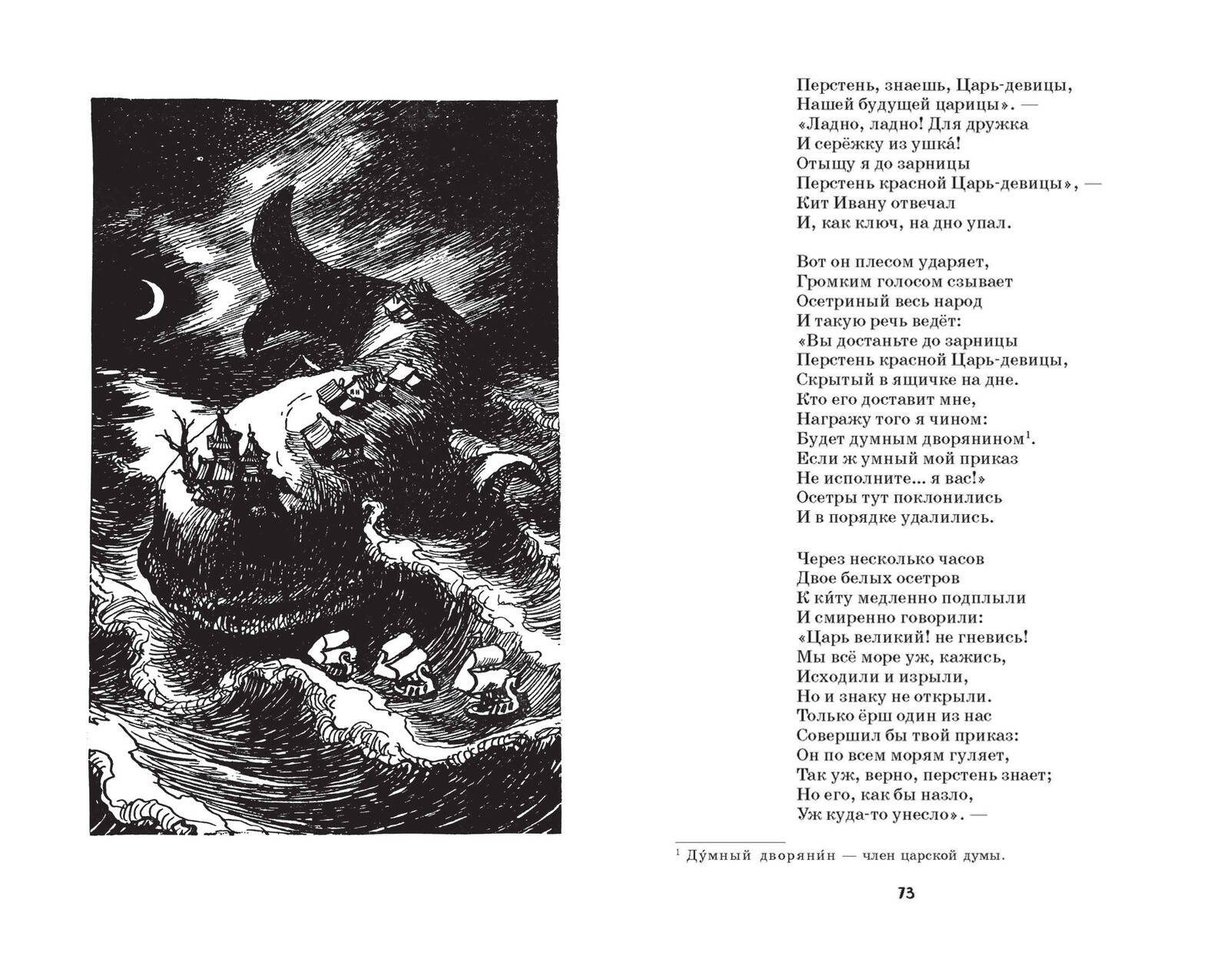 Перстень, знаешь, Царь-девицы,
Нашей будущей царицы». —
«Ладно, ладно! Для дружка
И серёжку из ушка́!
Отыщу я до зарницы
Перстень красной Царь-девицы», —
Кит Ивану отвечал
И, как ключ, на дно упал.

Вот он плесом ударяет,
Громким голосом сзывает
Осетриный весь народ
И такую речь ведёт:
«Вы достаньте до зарницы
Перстень красной Царь-девицы,
Скрытый в ящичке на дне.
Кто его доставит мне,
Награжу того я чином:
Будет думным дворянином$^1$.
Если ж умный мой приказ
Не исполните... я вас!»
Осетры тут поклонились
И в порядке удалились.

Через несколько часов
Двое белых осетров
К ки́ту медленно подплыли
И смиренно говорили:
«Царь великий! не гневись!
Мы всё море уж, кажись,
Исходили и изрыли,
Но и знаку не открыли.
Только ёрш один из нас
Совершил бы твой приказ:
Он по всем морям гуляет,
Так уж, верно, перстень знает;
Но его, как бы назло,
Уж куда-то унесло». —

$^1$ Ду́мный дворяни́н — член царской думы.

73